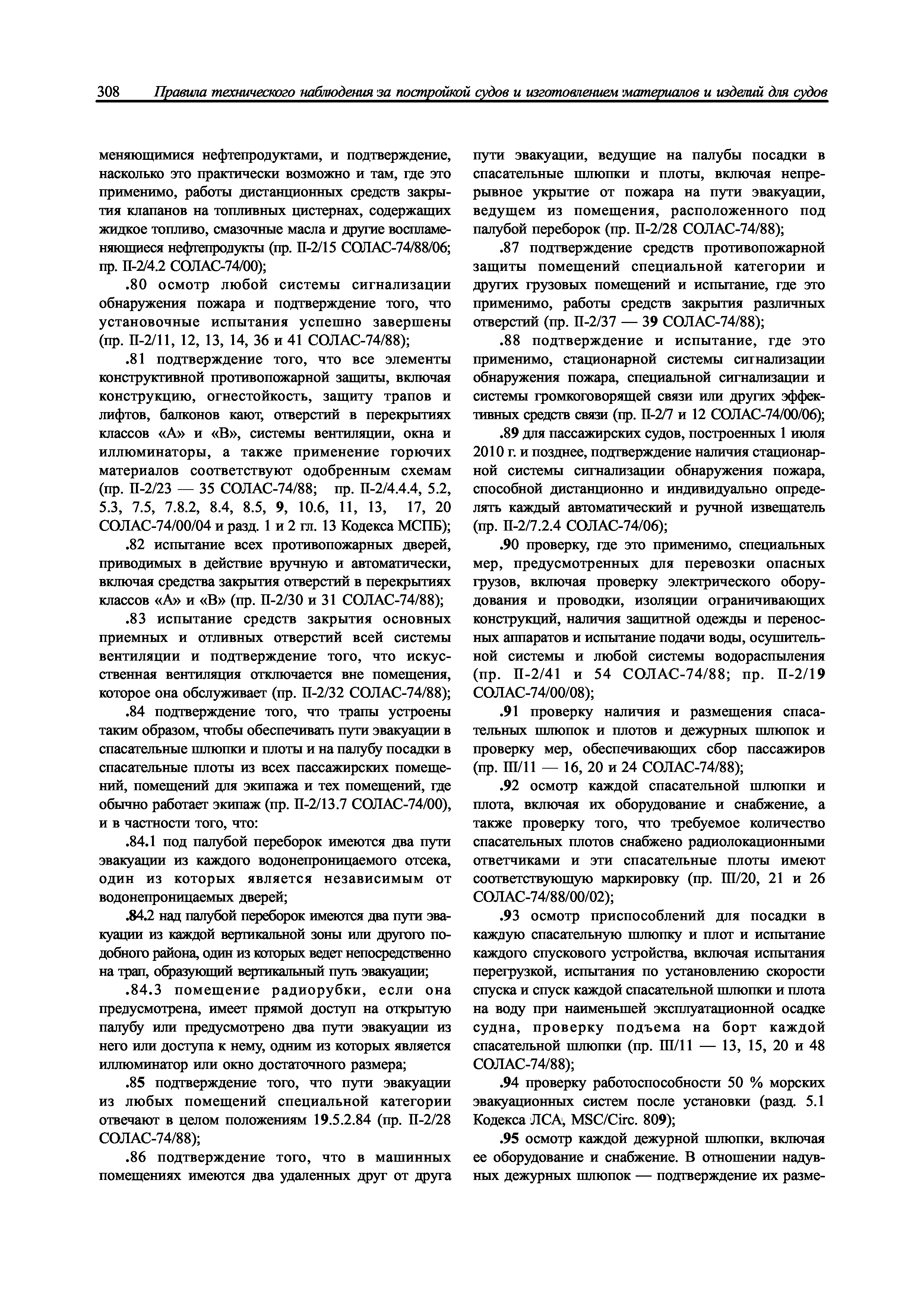 308 Правила технического наблюдения за постройкой судов и изготовлением материалов и изделий для судов

меняющимися нефтепродуктами, и подтверждение, насколько это практически возможно и там, где это применимо, работы дистанционных средств закрытия клапанов на топливных цистернах, содержащих жидкое топливо, смазочные масла и другие воспламеняющиеся нефтепродукты (пр. II-2/15 СОЛАС-74/88/06; пр. II-2/4.2 СОЛАС-74/00);

.80 осмотр любой системы сигнализации обнаружения пожара и подтверждение того, что установочные испытания успешно завершены (пр. II-2/11, 12, 13, 14, 36 и 41 СОЛАС-74/88);

.81 подтверждение того, что все элементы конструктивной противопожарной защиты, включая конструкцию, огнестойкость, защиту трапов и лифтов, балконов кают, отверстий в перекрытиях классов «А» и «В», системы вентиляции, окна и иллюминаторы, а также применение горючих материалов соответствуют одобренным схемам (пр. II-2/23 — 35 СОЛАС-74/88; пр. II-2/4.4.4, 5.2, 5.3, 7.5, 7.8.2, 8.4, 8.5, 9, 10.6, 11, 13, 17, 20 СОЛАС-74/00/04 и разд. 1 и 2 гл. 13 Кодекса МСПБ);

.82 испытание всех противопожарных дверей, приводимых в действие вручную и автоматически, включая средства закрытия отверстий в перекрытиях классов «А» и «В» (пр. II-2/30 и 31 СОЛАС-74/88);

.83 испытание средств закрытия основных приемных и отливных отверстий всей системы вентиляции и подтверждение того, что искусственная вентиляция отключается вне помещения, которое она обслуживает (пр. II-2/32 СОЛАС-74/88);

.84 подтверждение того, что трапы устроены таким образом, чтобы обеспечивать пути эвакуации в спасательные шлюпки и плоты и на палубу посадки в спасательные плоты из всех пассажирских помещений, помещений для экипажа и тех помещений, где обычно работает экипаж (пр. II-2/13.7 СОЛАС-74/00), и в частности того, что:

.84.1 под палубой переборок имеются два пути эвакуации из каждого водонепроницаемого отсека, один из которых является независимым от водонепроницаемых дверей;

.84.2 над палубой переборок имеются два пути эвакуации из каждой вертикальной зоны или другого подобного района, один из которых ведет непосредственно на трап, образующий вертикальный путь эвакуации;

.84.3 помещение радиорубки, если она предусмотрена, имеет прямой доступ на открытую палубу или предусмотрено два пути эвакуации из него или доступа к нему, одним из которых является иллюминатор или окно достаточного размера;

.85 подтверждение того, что пути эвакуации из любых помещений специальной категории отвечают в целом положениям 19.5.2.84 (пр. II-2/28 СОЛАС-74/88);

.86 подтверждение того, что в машинных помещениях имеются два удаленных друг от друга пути эвакуации, ведущие на палубы посадки в спасательные шлюпки и плоты, включая непрерывное укрытие от пожара на пути эвакуации, ведущем из помещения, расположенного под палубой переборок (пр. II-2/28 СОЛАС-74/88);

.87 подтверждение средств противопожарной защиты помещений специальной категории и других грузовых помещений и испытание, где это применимо, работы средств закрытия различных отверстий (пр. II-2/37 — 39 СОЛАС-74/88);

.88 подтверждение и испытание, где это применимо, стационарной системы сигнализации обнаружения пожара, специальной сигнализации и системы громкоговорящей связи или других эффективных средств связи (пр. II-2/7 и 12 СОЛАС-74/00/06);

.89 для пассажирских судов, построенных 1 июля 2010 г. и позднее, подтверждение наличия стационарной системы сигнализации обнаружения пожара, способной дистанционно и индивидуально определять каждый автоматический и ручной извещатель (пр. II-2/7.2.4 СОЛАС-74/06);

.90 проверку, где это применимо, специальных мер, предусмотренных для перевозки опасных грузов, включая проверку электрического оборудования и проводки, изоляции ограничивающих конструкций, наличия защитной одежды и переносных аппаратов и испытание подачи воды, осушительной системы и любой системы водораспыления (пр. II-2/41 и 54 СОЛАС-74/88; пр. II-2/19 СОЛАС-74/00/08);

.91 проверку наличия и размещения спасательных шлюпок и плотов и дежурных шлюпок и проверку мер, обеспечивающих сбор пассажиров (пр. III/11 — 16, 20 и 24 СОЛАС-74/88);

.92 осмотр каждой спасательной шлюпки и плота, включая их оборудование и снабжение, а также проверку того, что требуемое количество спасательных плотов снабжено радиолокационными ответчиками и эти спасательные плоты имеют соответствующую маркировку (пр. III/20, 21 и 26 СОЛАС-74/88/00/02);

.93 осмотр приспособлений для посадки в каждую спасательную шлюпку и плот и испытание каждого спускового устройства, включая испытания перегрузкой, испытания по установлению скорости спуска и спуск каждой спасательной шлюпки и плота на воду при наименьшей эксплуатационной осадке судна, проверку подъема на борт каждой спасательной шлюпки (пр. III/11 — 13, 15, 20 и 48 СОЛАС-74/88);

.94 проверку работоспособности 50 % морских эвакуационных систем после установки (разд. 5.1 Кодекса ЛСА, MSC/Circ. 809);

.95 осмотр каждой дежурной шлюпки, включая ее оборудование и снабжение. В отношении надувных дежурных шлюпок — подтверждение их разме-